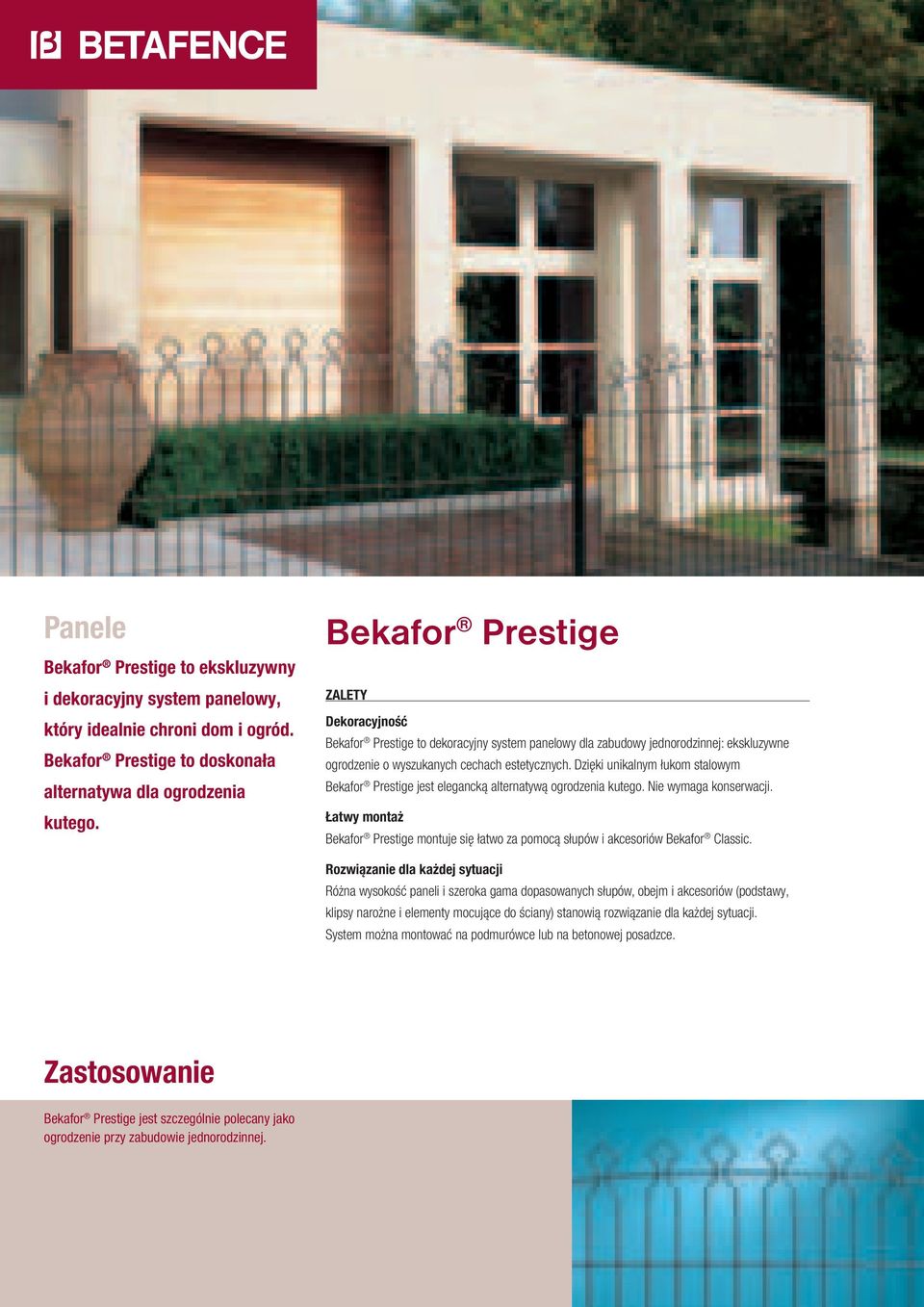 BETAFENCE

Panele

Bekafor® Prestige to ekskluzywny i dekoracyjny system panelowy, który idealnie chroni dom i ogród. Bekafor® Prestige to doskonała alternatywa dla ogrodzenia kutego.

Bekafor® Prestige

ZALETY

Dekoracyjność

Bekafor® Prestige to dekoracyjny system panelowy dla zabudowy jednorodzinnej: ekskluzywne ogrodzenie o wyszukanych cechach estetycznych. Dzięki unikalnym łukom stalowym Bekafor® Prestige jest elegancką alternatywą ogrodzenia kutego. Nie wymaga konserwacji.

Łatwy montaż

Bekafor® Prestige montuje się łatwo za pomocą słupów i akcesoriów Bekafor® Classic.

Rozwiązanie dla każdej sytuacji

Różna wysokość paneli i szeroka gama dopasowanych słupów, obejm i akcesoriów (podstawy, klipsy narożne i elementy mocujące do ściany) stanowią rozwiązanie dla każdej sytuacji. System można montować na podmurówce lub na betonowej posadzce.

Zastosowanie

Bekafor® Prestige jest szczególnie polecany jako ogrodzenie przy zabudowie jednorodzinnej.